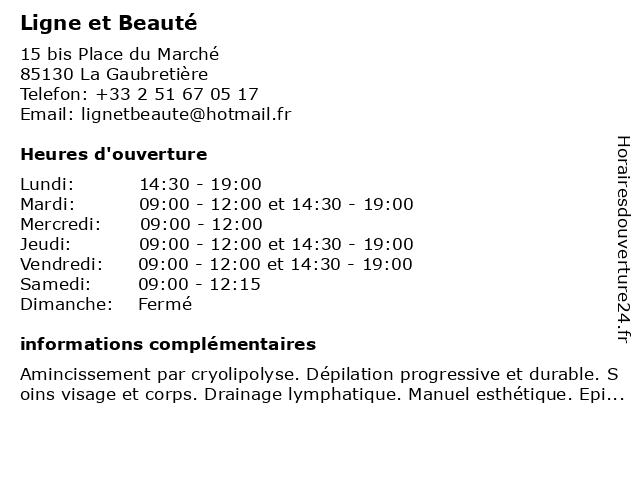 Ligne et Beauté

15 bis Place du Marché
85130 La Gaubretière
Telefon: +33 2 51 67 05 17
Email: lignetbeaute@hotmail.fr

Heures d'ouverture

| | |
|---|---|
| Lundi: | 14:30 - 19:00 |
| Mardi: | 09:00 - 12:00 et 14:30 - 19:00 |
| Mercredi: | 09:00 - 12:00 |
| Jeudi: | 09:00 - 12:00 et 14:30 - 19:00 |
| Vendredi: | 09:00 - 12:00 et 14:30 - 19:00 |
| Samedi: | 09:00 - 12:15 |
| Dimanche: | Fermé |

informations complémentaires

Amincissement par cryolipolyse. Dépilation progressive et durable. Soins visage et corps. Drainage lymphatique. Manuel esthétique. Epi...

Horairesdouverture24.fr